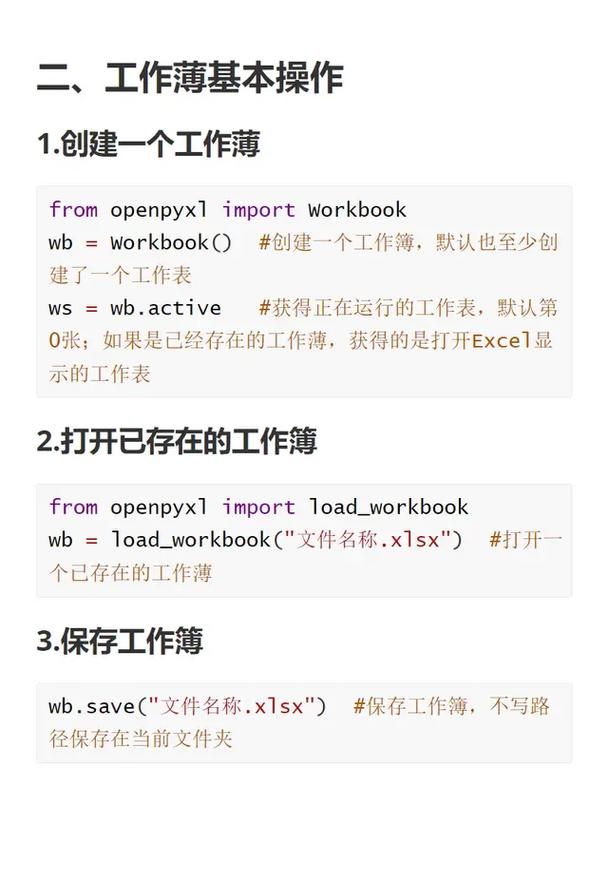 二、工作薄基本操作

1.创建一个工作薄

from openpyxl import Workbook
wb = Workbook()  #创建一个工作簿，默认也至少创建了一个工作表
ws = wb.active   #获得正在运行的工作表，默认第0张；如果是已经存在的工作薄，获得的是打开Excel显示的工作表

2.打开已存在的工作簿

from openpyxl import load_workbook
wb = load_workbook("文件名称.xlsx")  #打开一个已存在的工作薄

3.保存工作簿

wb.save("文件名称.xlsx")  #保存工作簿，不写路径保存在当前文件夹